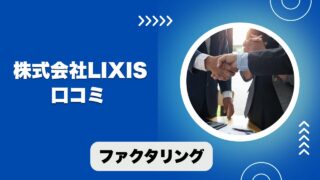 株式会社LIXIS
口コミ

ファクタリング